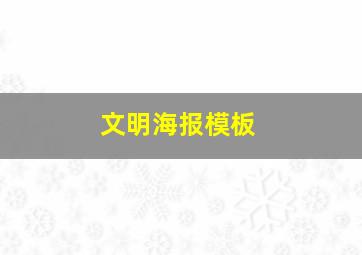 文明海报模板